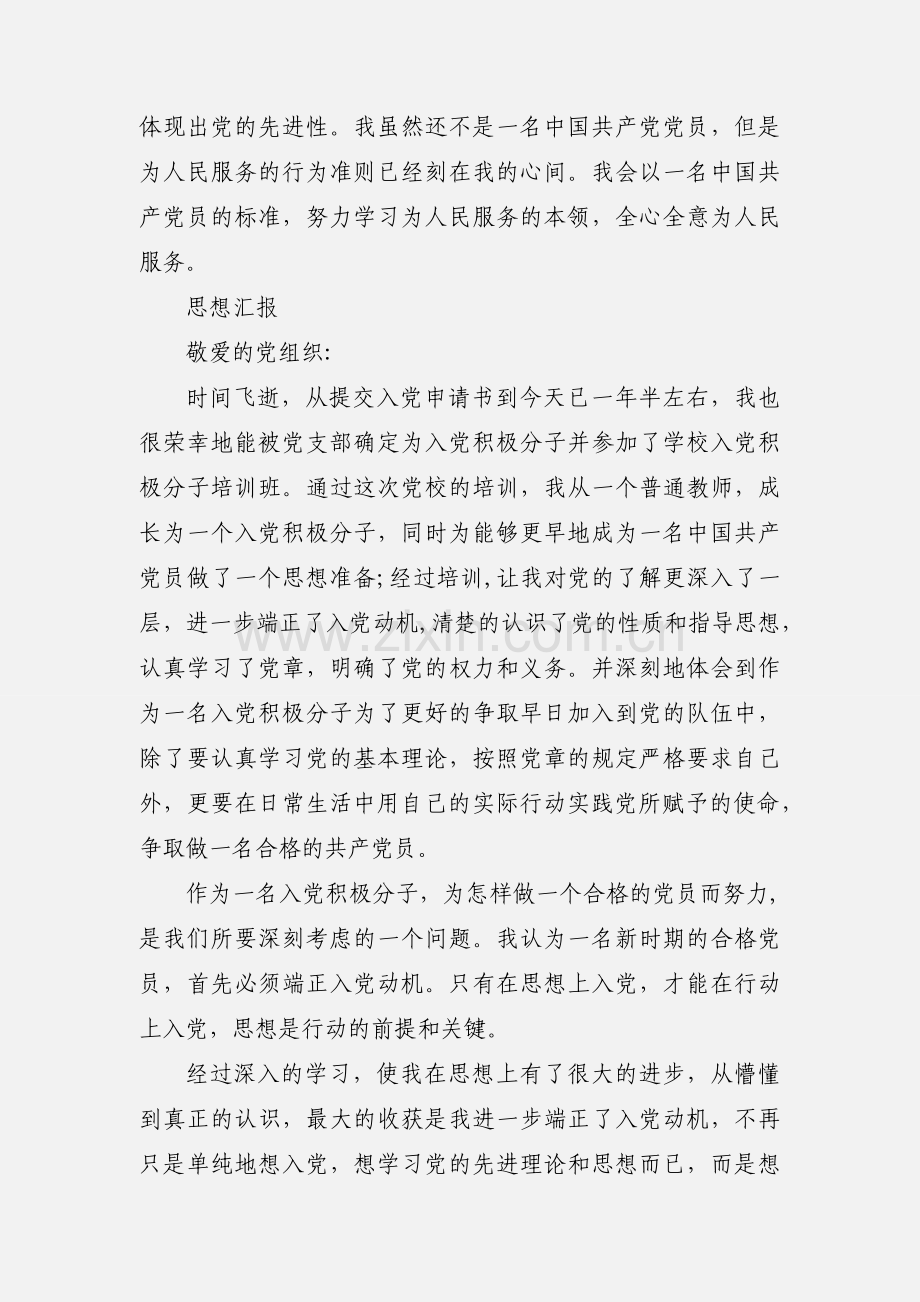 体现出党的先进性。我虽然还不是一名中国共产党党员，但是为人民服务的行为准则已经刻在我的心间。我会以一名中国共产党员的标准，努力学习为人民服务的本领，全心全意为人民服务。

思想汇报

敬爱的党组织:

时间飞逝，从提交入党申请书到今天已一年半左右，我也很荣幸地能被党支部确定为入党积极分子并参加了学校入党积极分子培训班。通过这次党校的培训，我从一个普通教师，成长为一个入党积极分子，同时为能够更早地成为一名中国共产党员做了一个思想准备;经过培训,让我对党的了解更深入了一层，进一步端正了入党动机,清楚的认识了党的性质和指导思想,认真学习了党章，明确了党的权力和义务。并深刻地体会到作为一名入党积极分子为了更好的争取早日加入到党的队伍中，除了要认真学习党的基本理论，按照党章的规定严格要求自己外，更要在日常生活中用自己的实际行动实践党所赋予的使命,争取做一名合格的共产党员。

作为一名入党积极分子，为怎样做一个合格的党员而努力，是我们所要深刻考虑的一个问题。我认为一名新时期的合格党员，首先必须端正入党动机。只有在思想上入党，才能在行动上入党，思想是行动的前提和关键。

经过深入的学习，使我在思想上有了很大的进步，从懵懂到真正的认识，最大的收获是我进一步端正了入党动机，不再只是单纯地想入党，想学习党的先进理论和思想而已，而是想

www.zixin.com.cn